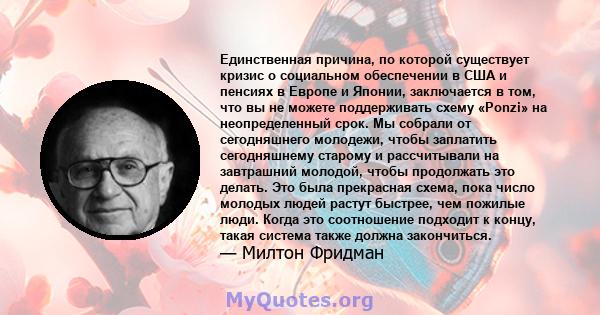 Единственная причина, по которой существует кризис о социальном обеспечении в США и пенсиях в Европе и Японии, заключается в том, что вы не можете поддерживать схему «Ponzi» на неопределенный срок. Мы собрали от сегодняшнего молодежи, чтобы заплатить сегодняшнему старому и рассчитывали на завтрашний молодой, чтобы продолжать это делать. Это была прекрасная схема, пока число молодых людей растут быстрее, чем пожилые люди. Когда это соотношение подходит к концу, такая система также должна закончиться.
— Милтон Фридман

MyQuotes.org